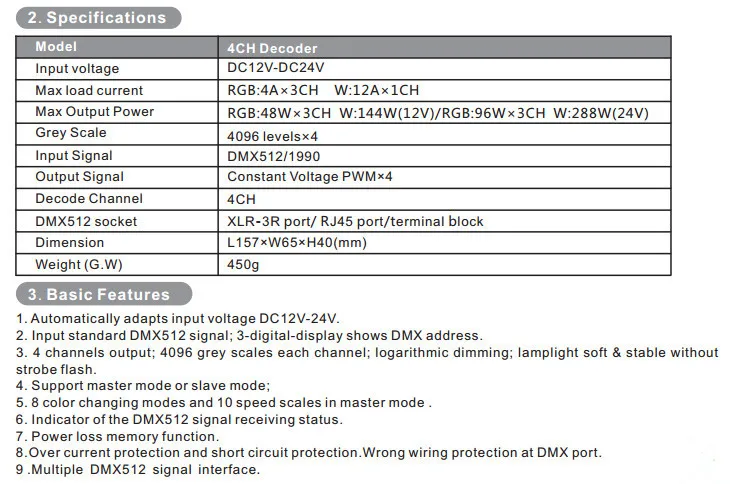 2. Specifications

| Model | 4CH Decoder |
|---|---|
| Input voltage | DC12V-DC24V |
| Max load current | RGB:4A×3CH W:12A×1CH |
| Max Output Power | RGB:48W×3CH W:144W(12V)/RGB:96W×3CH W:288W(24V) |
| Grey Scale | 4096 levels×4 |
| Input Signal | DMX512/1990 |
| Output Signal | Constant Voltage PWM×4 |
| Decode Channel | 4CH |
| DMX512 socket | XLR-3R port/ RJ45 port/terminal block |
| Dimension | L157×W65×H40(mm) |
| Weight (G.W) | 450g |

3. Basic Features

1. Automatically adapts input voltage DC12V-24V.
2. Input standard DMX512 signal; 3-digital-display shows DMX address.
3. 4 channels output; 4096 grey scales each channel; logarithmic dimming; lamplight soft & stable without strobe flash.
4. Support master mode or slave mode;
5. 8 color changing modes and 10 speed scales in master mode .
6. Indicator of the DMX512 signal receiving status.
7. Power loss memory function.
8.Over current protection and short circuit protection.Wrong wiring protection at DMX port.
9 .Multiple DMX512 signal interface.